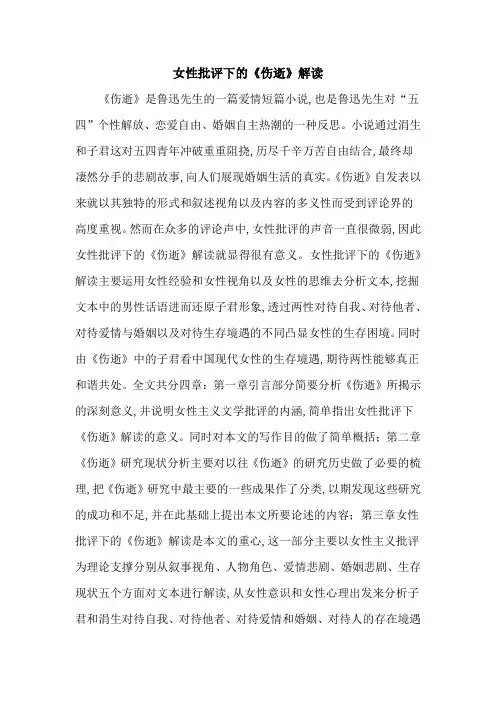 女性批评下的《伤逝》解读

《伤逝》是鲁迅先生的一篇爱情短篇小说，也是鲁迅先生对“五四”个性解放、恋爱自由、婚姻自主热潮的一种反思。小说通过涓生和子君这对五四青年冲破重重阻挠，历尽千辛万苦自由结合，最终却凄然分手的悲剧故事，向人们展现婚姻生活的真实。《伤逝》自发表以来就以其独特的形式和叙述视角以及内容的多义性而受到评论界的高度重视。然而在众多的评论声中，女性批评的声音一直很微弱，因此女性批评下的《伤逝》解读就显得很有意义。女性批评下的《伤逝》解读主要运用女性经验和女性视角以及女性的思维去分析文本，挖掘文本中的男性话语进而还原子君形象，透过两性对待自我、对待他者、对待爱情与婚姻以及对待生存境遇的不同凸显女性的生存困境。同时由《伤逝》中的子君看中国现代女性的生存境遇，期待两性能够真正和谐共处。全文共分四章：第一章引言部分简要分析《伤逝》所揭示的深刻意义，并说明女性主义文学批评的内涵，简单指出女性批评下《伤逝》解读的意义。同时对本文的写作目的做了简单概括；第二章《伤逝》研究现状分析主要对以往《伤逝》的研究历史做了必要的梳理，把《伤逝》研究中最主要的一些成果作了分类，以期发现这些研究的成功和不足，并在此基础上提出本文所要论述的内容；第三章女性批评下的《伤逝》解读是本文的重心，这一部分主要以女性主义批评为理论支撑分别从叙事视角、人物角色、爱情悲剧、婚姻悲剧、生存现状五个方面对文本进行解读，从女性意识和女性心理出发来分析子君和涓生对待自我、对待他者、对待爱情和婚姻、对待人的存在境遇